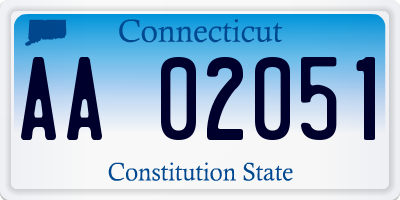 Connecticut

AA 02051

Constitution State